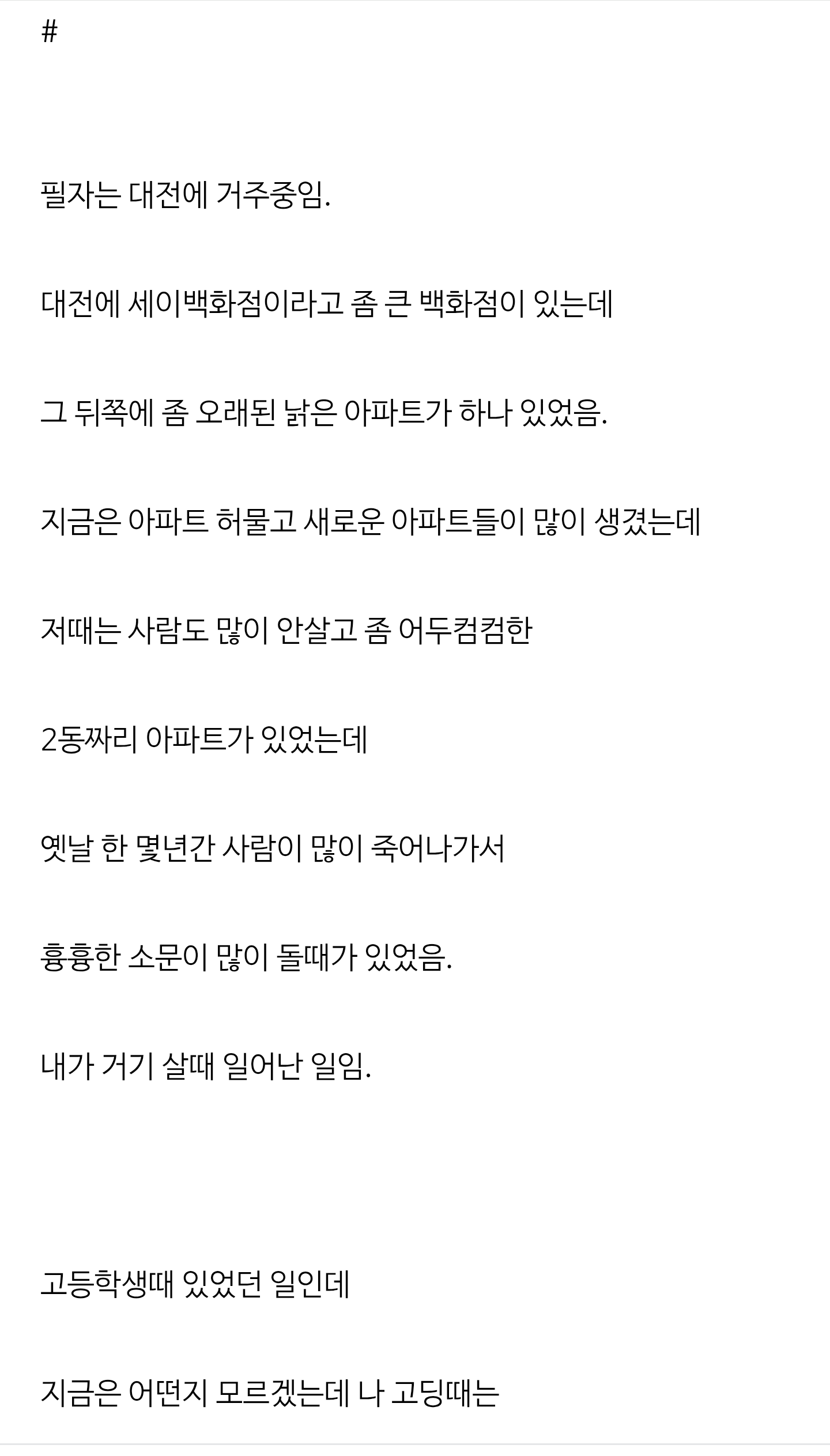 #

필자는 대전에 거주중임.

대전에 세이백화점이라고 좀 큰 백화점이 있는데

그 뒤쪽에 좀 오래된 낡은 아파트가 하나 있었음.

지금은 아파트 허물고 새로운 아파트들이 많이 생겼는데

저때는 사람도 많이 안살고 좀 어두컴컴한

2동짜리 아파트가 있었는데

옛날 한 몇년간 사람이 많이 죽어나가서

흉흉한 소문이 많이 돌때가 있었음.

내가 거기 살때 일어난 일임.

고등학생때 있었던 일인데

지금은 어떤지 모르겠는데 나 고딩때는